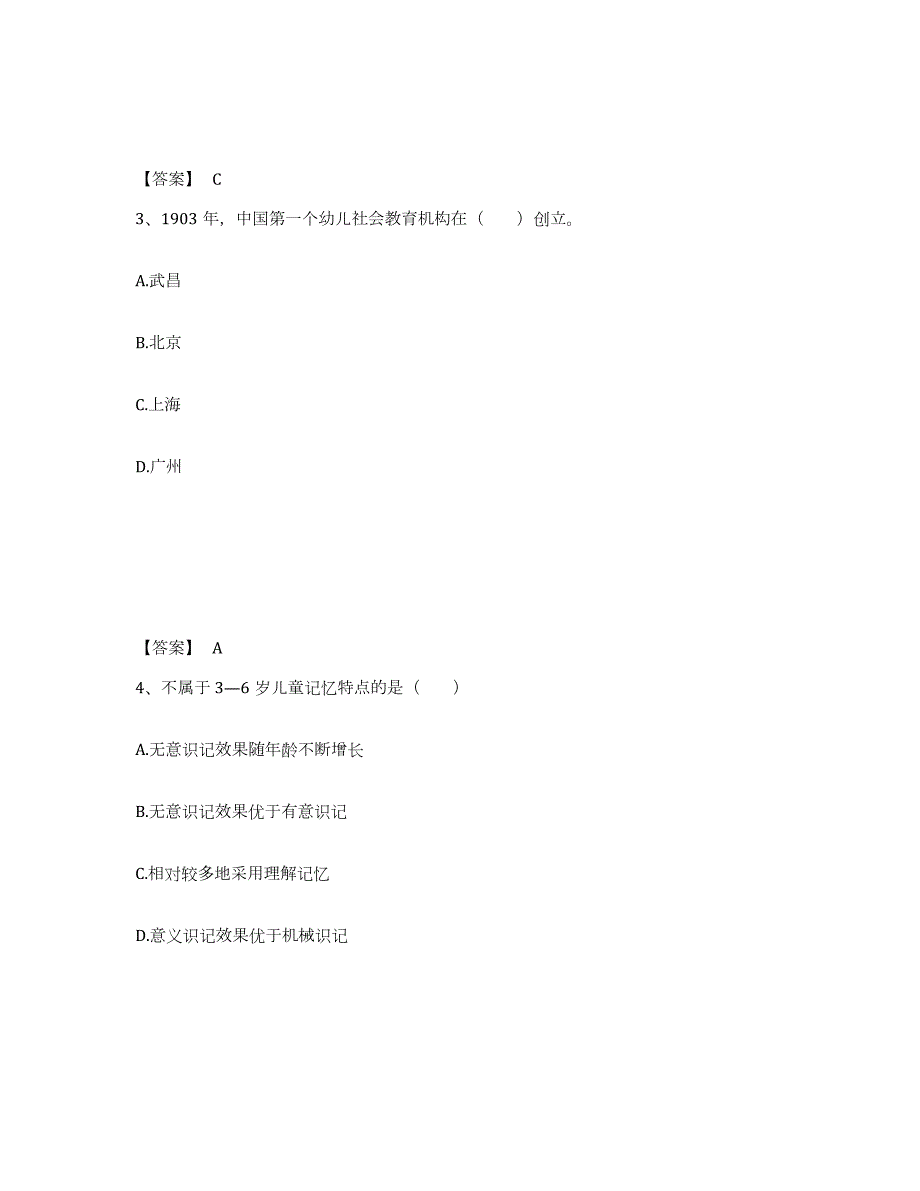 【答案】 C

3、1903 年，中国第一个幼儿社会教育机构在（　　）创立。

A.武昌

B.北京

C.上海

D.广州

【答案】 A

4、不属于 3—6 岁儿童记忆特点的是（　　）

A.无意识记效果随年龄不断增长

B.无意识记效果优于有意识记

C.相对较多地采用理解记忆

D.意义识记效果优于机械识记